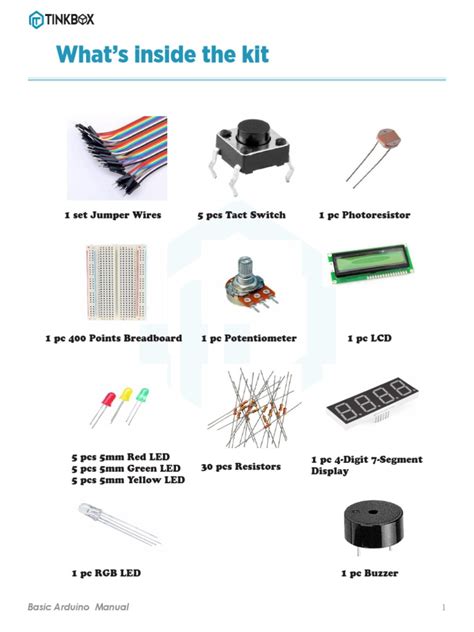 TINKBOX

What's inside the kit

1 set Jumper Wires

5 pcs Tact Switch

1 pc Photoresistor

1 pc 400 Points Breadboard

1 pc Potentiometer

1 pc LCD

5 pcs 5mm Red LED
5 pcs 5mm Green LED
5 pcs 5mm Yellow LED

30 pcs Resistors

1 pc 4-Digit 7-Segment Display

1 pc RGB LED

1 pc Buzzer

Basic Arduino Manual

1